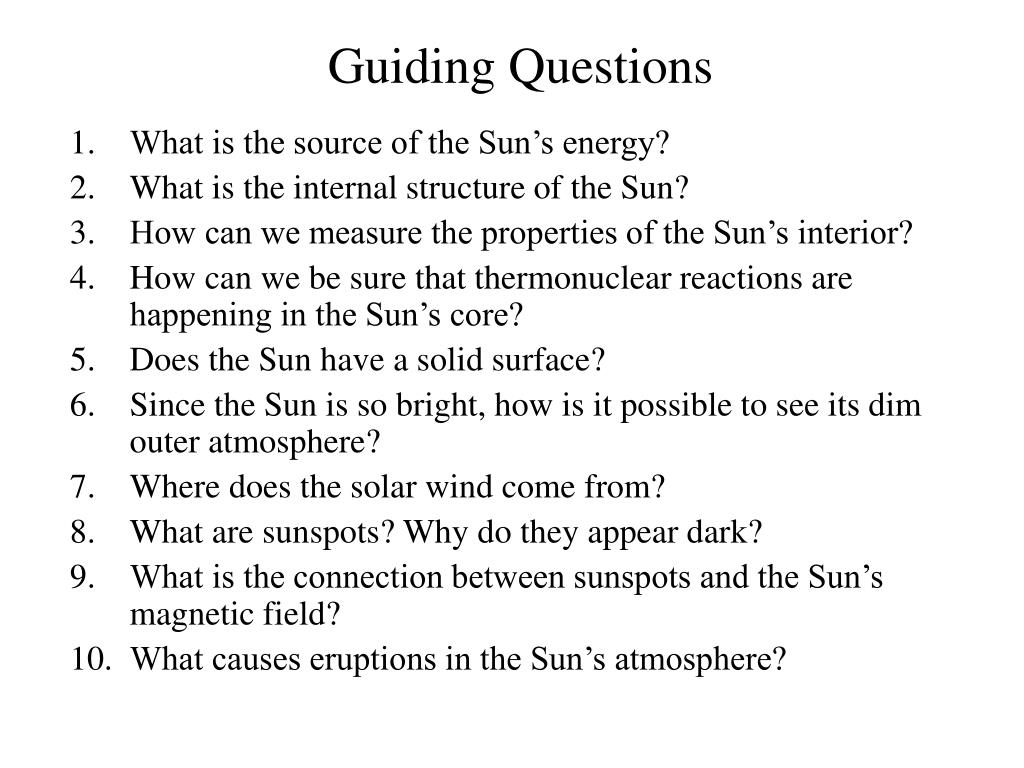 Guiding Questions

1. What is the source of the Sun’s energy?
2. What is the internal structure of the Sun?
3. How can we measure the properties of the Sun’s interior?
4. How can we be sure that thermonuclear reactions are happening in the Sun’s core?
5. Does the Sun have a solid surface?
6. Since the Sun is so bright, how is it possible to see its dim outer atmosphere?
7. Where does the solar wind come from?
8. What are sunspots? Why do they appear dark?
9. What is the connection between sunspots and the Sun’s magnetic field?
10. What causes eruptions in the Sun’s atmosphere?